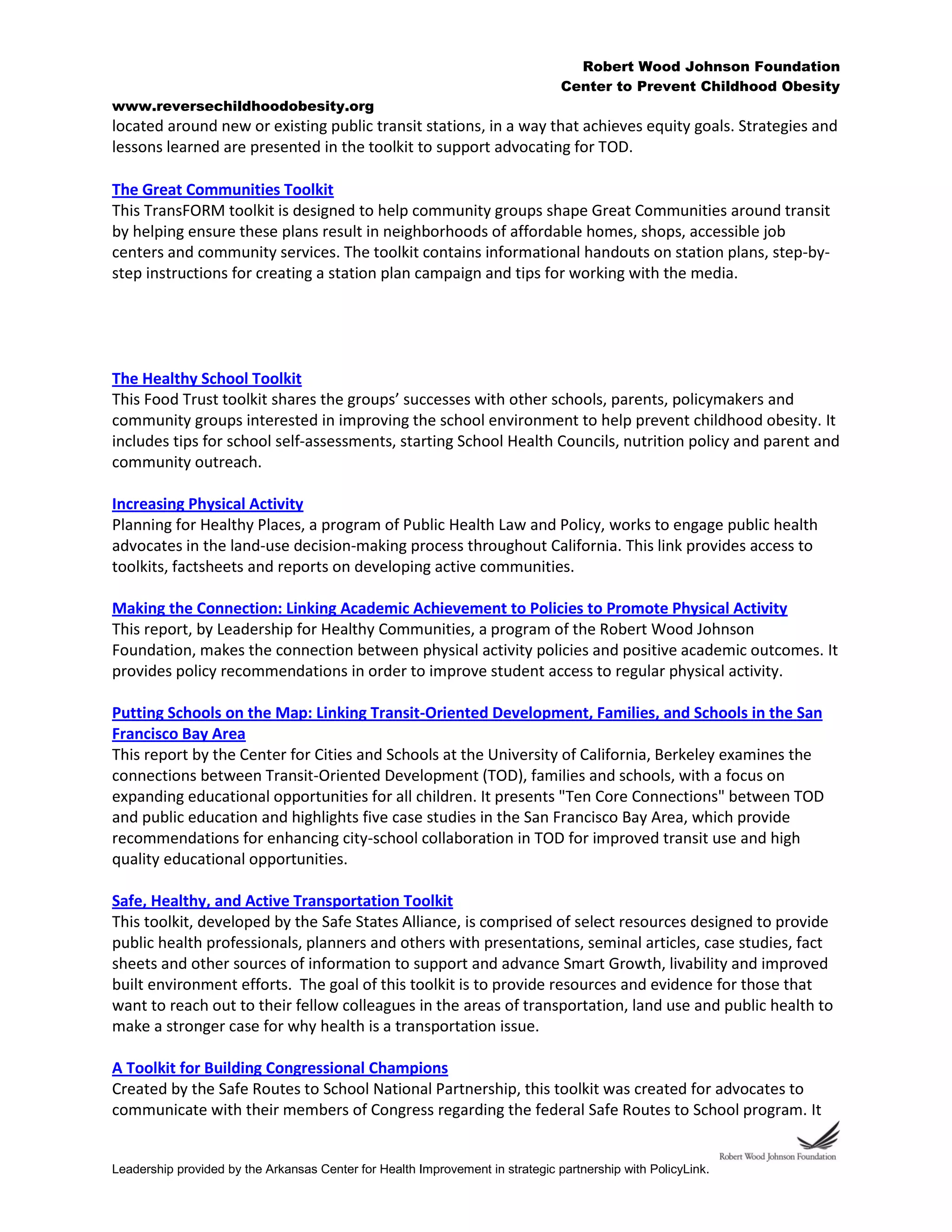 Robert Wood Johnson Foundation
Center to Prevent Childhood Obesity

www.reversechildhoodobesity.org

located around new or existing public transit stations, in a way that achieves equity goals. Strategies and lessons learned are presented in the toolkit to support advocating for TOD.

The Great Communities Toolkit
This TransFORM toolkit is designed to help community groups shape Great Communities around transit by helping ensure these plans result in neighborhoods of affordable homes, shops, accessible job centers and community services. The toolkit contains informational handouts on station plans, step-by-step instructions for creating a station plan campaign and tips for working with the media.

The Healthy School Toolkit
This Food Trust toolkit shares the groups' successes with other schools, parents, policymakers and community groups interested in improving the school environment to help prevent childhood obesity. It includes tips for school self-assessments, starting School Health Councils, nutrition policy and parent and community outreach.

Increasing Physical Activity
Planning for Healthy Places, a program of Public Health Law and Policy, works to engage public health advocates in the land-use decision-making process throughout California. This link provides access to toolkits, factsheets and reports on developing active communities.

Making the Connection: Linking Academic Achievement to Policies to Promote Physical Activity
This report, by Leadership for Healthy Communities, a program of the Robert Wood Johnson Foundation, makes the connection between physical activity policies and positive academic outcomes. It provides policy recommendations in order to improve student access to regular physical activity.

Putting Schools on the Map: Linking Transit-Oriented Development, Families, and Schools in the San Francisco Bay Area
This report by the Center for Cities and Schools at the University of California, Berkeley examines the connections between Transit-Oriented Development (TOD), families and schools, with a focus on expanding educational opportunities for all children. It presents "Ten Core Connections" between TOD and public education and highlights five case studies in the San Francisco Bay Area, which provide recommendations for enhancing city-school collaboration in TOD for improved transit use and high quality educational opportunities.

Safe, Healthy, and Active Transportation Toolkit
This toolkit, developed by the Safe States Alliance, is comprised of select resources designed to provide public health professionals, planners and others with presentations, seminal articles, case studies, fact sheets and other sources of information to support and advance Smart Growth, livability and improved built environment efforts. The goal of this toolkit is to provide resources and evidence for those that want to reach out to their fellow colleagues in the areas of transportation, land use and public health to make a stronger case for why health is a transportation issue.

A Toolkit for Building Congressional Champions
Created by the Safe Routes to School National Partnership, this toolkit was created for advocates to communicate with their members of Congress regarding the federal Safe Routes to School program. It

Robert Wood Johnson Foundation

Leadership provided by the Arkansas Center for Health Improvement in strategic partnership with PolicyLink.